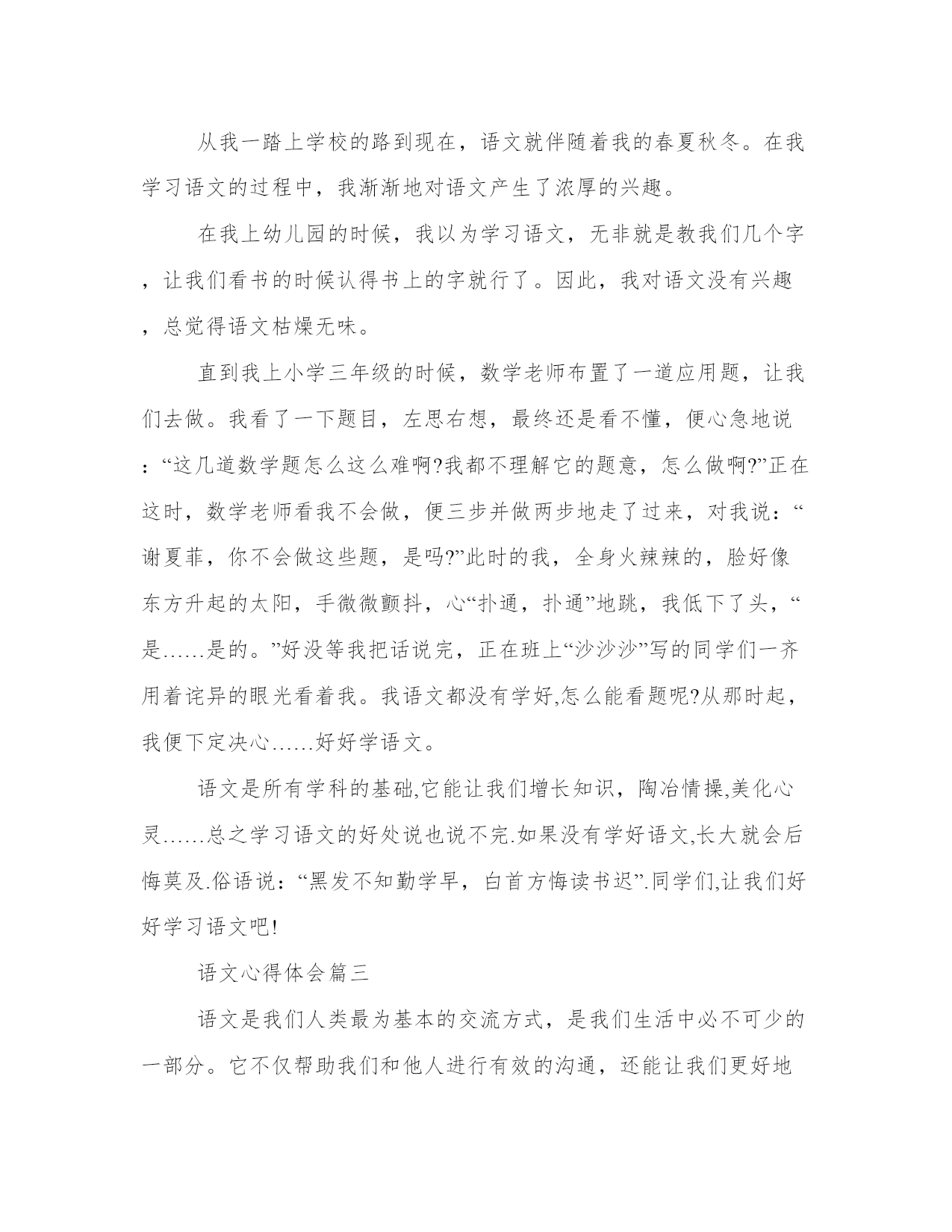 从我一踏上学校的路到现在，语文就伴随着我的春夏秋冬。在我学习语文的过程中，我渐渐地对语文产生了浓厚的兴趣。

在我上幼儿园的时候，我以为学习语文，无非就是教我们几个字，让我们看书的时候认得书上的字就行了。因此，我对语文没有兴趣，总觉得语文枯燥无味。

直到我上小学三年级的时候，数学老师布置了一道应用题，让我们去做。我看了一下题目，左思右想，最终还是看不懂，便心急地说：“这几道数学题怎么这么难啊?我都不理解它的题意，怎么做啊?”正在这时，数学老师看我不会做，便三步并做两步地走了过来，对我说：“谢夏菲，你不会做这些题，是吗?”此时的我，全身火辣辣的，脸好像东方升起的太阳，手微微颤抖，心“扑通，扑通”地跳，我低下了头，“是……是的。”好没等我把话说完，正在班上“沙沙沙”写的同学们一齐用着诧异的眼光看着我。我语文都没有学好,怎么能看题呢?从那时起，我便下定决心……好好学语文。

语文是所有学科的基础,它能让我们增长知识，陶冶情操,美化心灵……总之学习语文的好处说也说不完.如果没有学好语文,长大就会后悔莫及.俗语说：“黑发不知勤学早，白首方悔读书迟”.同学们,让我们好好学习语文吧!

语文心得体会篇三

语文是我们人类最为基本的交流方式，是我们生活中必不可少的一部分。它不仅帮助我们和他人进行有效的沟通，还能让我们更好地